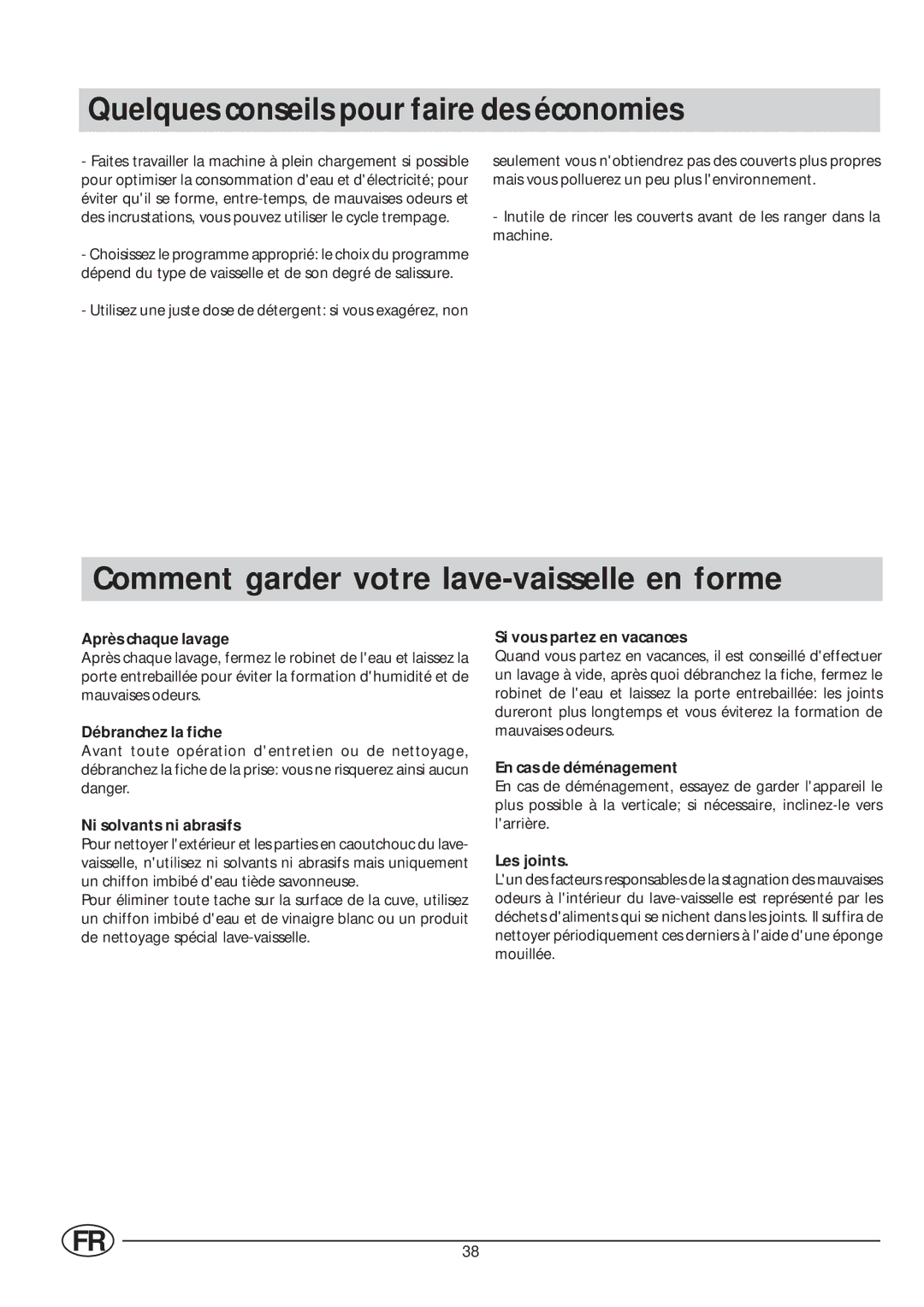 Quelques conseils pour faire des économies

- Faites travailler la machine à plein chargement si possible pour optimiser la consommation d'eau et d'électricité; pour éviter qu'il se forme, entre-temps, de mauvaises odeurs et des incrustations, vous pouvez utiliser le cycle trempage.

- Choisissez le programme approprié: le choix du programme dépend du type de vaisselle et de son degré de salissure.

- Utilisez une juste dose de détergent: si vous exagérez, non seulement vous n'obtiendrez pas des couverts plus propres mais vous polluerez un peu plus l'environnement.

- Inutile de rincer les couverts avant de les ranger dans la machine.

Comment garder votre lave-vaisselle en forme

Après chaque lavage
Après chaque lavage, fermez le robinet de l'eau et laissez la porte entrebaillée pour éviter la formation d'humidité et de mauvaises odeurs.

Débranchez la fiche
Avant toute opération d'entretien ou de nettoyage, débranchez la fiche de la prise: vous ne risquerez ainsi aucun danger.

Ni solvants ni abrasifs
Pour nettoyer l'extérieur et les parties en caoutchouc du lave-vaisselle, n'utilisez ni solvants ni abrasifs mais uniquement un chiffon imbibé d'eau tiède savonneuse.
Pour éliminer toute tache sur la surface de la cuve, utilisez un chiffon imbibé d'eau et de vinaigre blanc ou un produit de nettoyage spécial lave-vaisselle.

Si vous partez en vacances
Quand vous partez en vacances, il est conseillé d'effectuer un lavage à vide, après quoi débranchez la fiche, fermez le robinet de l'eau et laissez la porte entrebaillée: les joints dureront plus longtemps et vous éviterez la formation de mauvaises odeurs.

En cas de déménagement
En cas de déménagement, essayez de garder l'appareil le plus possible à la verticale; si nécessaire, inclinez-le vers l'arrière.

Les joints.
L'un des facteurs responsables de la stagnation des mauvaises odeurs à l'intérieur du lave-vaisselle est représenté par les déchets d'aliments qui se nichent dans les joints. Il suffira de nettoyer périodiquement ces derniers à l'aide d'une éponge mouillée.

FR

38